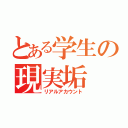 とある学生の現実垢
リアルアカウント